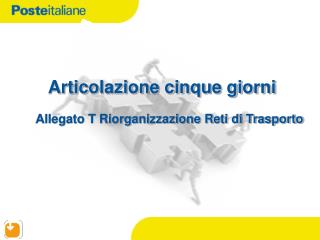 Posteitaliane

Articolazione cinque giorni

Allegato T Riorganizzazione Reti di Trasporto